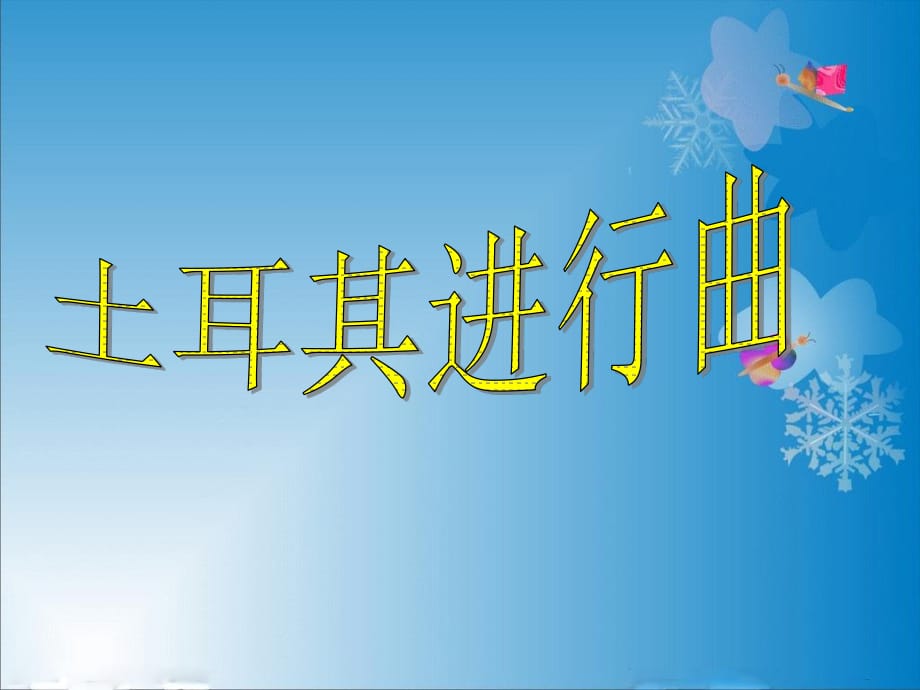 土耳其进行曲